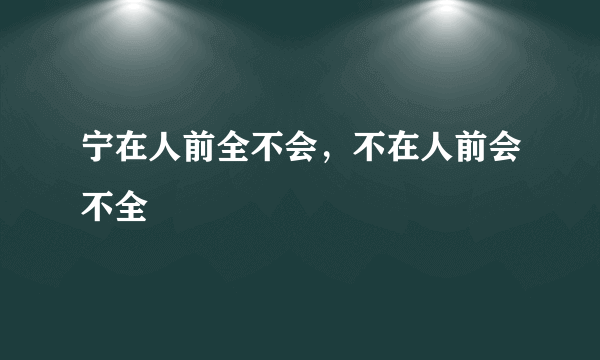 宁在人前全不会，不在人前会不全